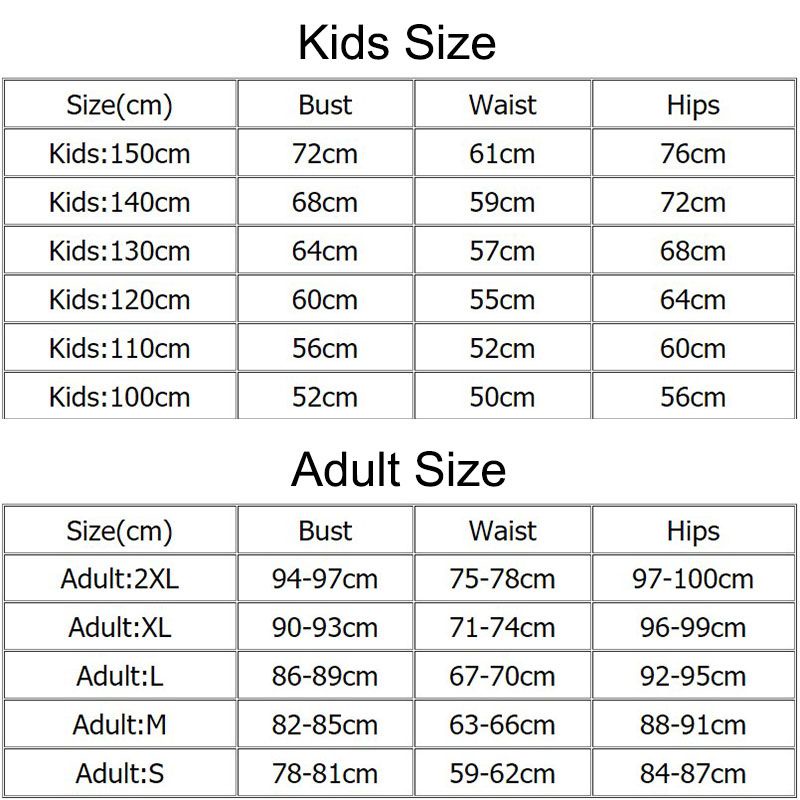 Kids Size

| Size(cm) | Bust | Waist | Hips |
|---|---|---|---|
| Kids:150cm | 72cm | 61cm | 76cm |
| Kids:140cm | 68cm | 59cm | 72cm |
| Kids:130cm | 64cm | 57cm | 68cm |
| Kids:120cm | 60cm | 55cm | 64cm |
| Kids:110cm | 56cm | 52cm | 60cm |
| Kids:100cm | 52cm | 50cm | 56cm |

Adult Size

| Size(cm) | Bust | Waist | Hips |
|---|---|---|---|
| Adult:2XL | 94-97cm | 75-78cm | 97-100cm |
| Adult:XL | 90-93cm | 71-74cm | 96-99cm |
| Adult:L | 86-89cm | 67-70cm | 92-95cm |
| Adult:M | 82-85cm | 63-66cm | 88-91cm |
| Adult:S | 78-81cm | 59-62cm | 84-87cm |